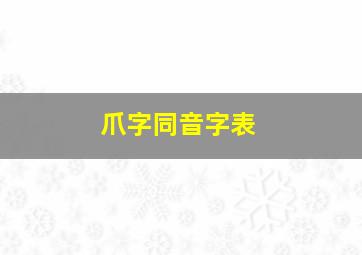 爪字同音字表